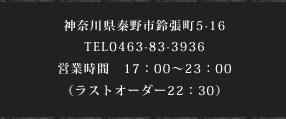 神奈川県秦野市鈴張町5-16
TEL0463-83-3936
営業時間　17：00～23：00
（ラストオーダー22：30）